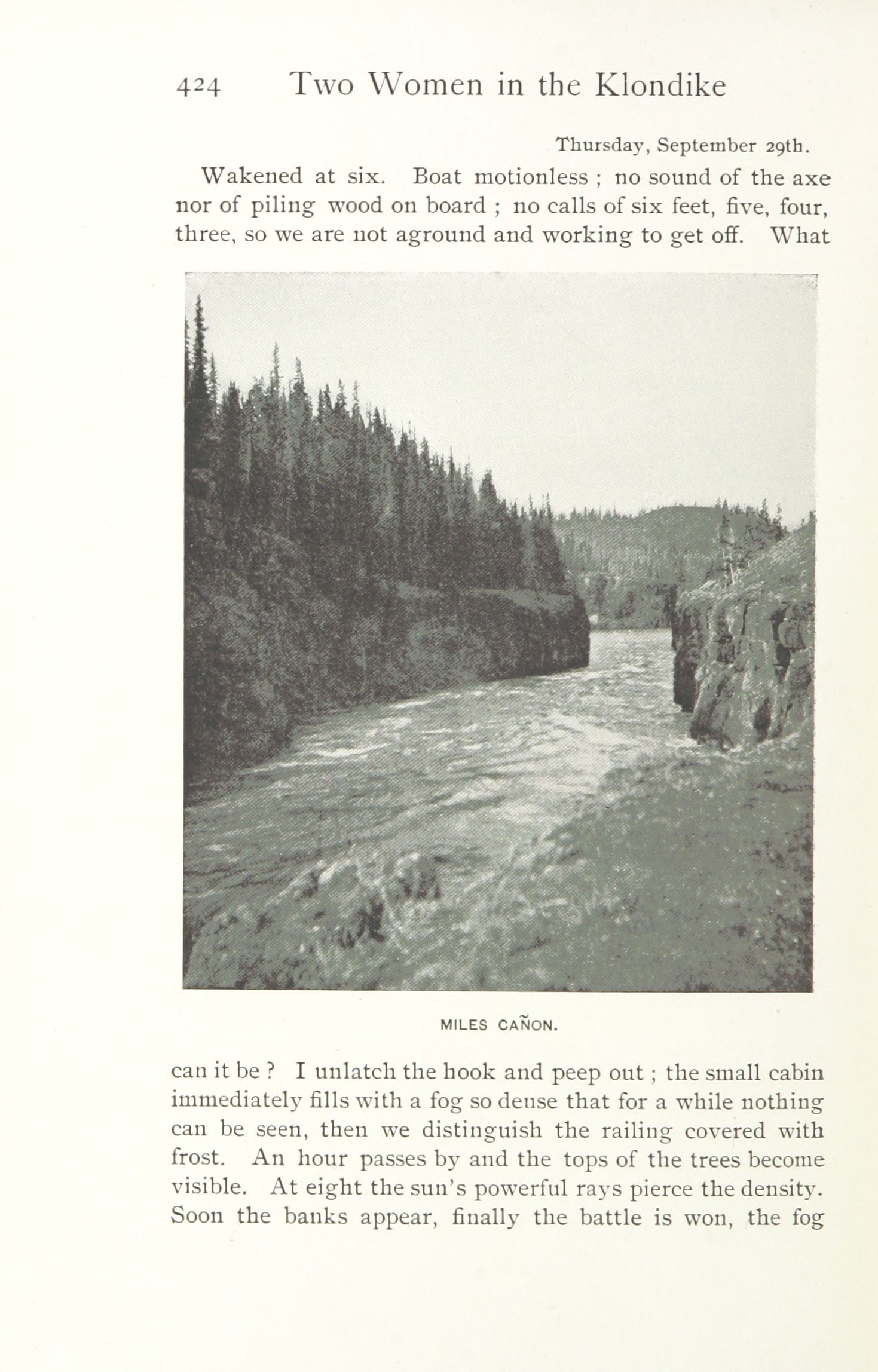 424 Two Women in the Klondike

Thursday, September 29th.

Wakened at six. Boat motionless ; no sound of the axe nor of piling wood on board ; no calls of six feet, five, four, three, so we are not aground and working to get off. What

MILES CAÑON.

can it be ? I unlatch the hook and peep out ; the small cabin immediately fills with a fog so dense that for a while nothing can be seen, then we distinguish the railing covered with frost. An hour passes by and the tops of the trees become visible. At eight the sun's powerful rays pierce the density. Soon the banks appear, finally the battle is won, the fog